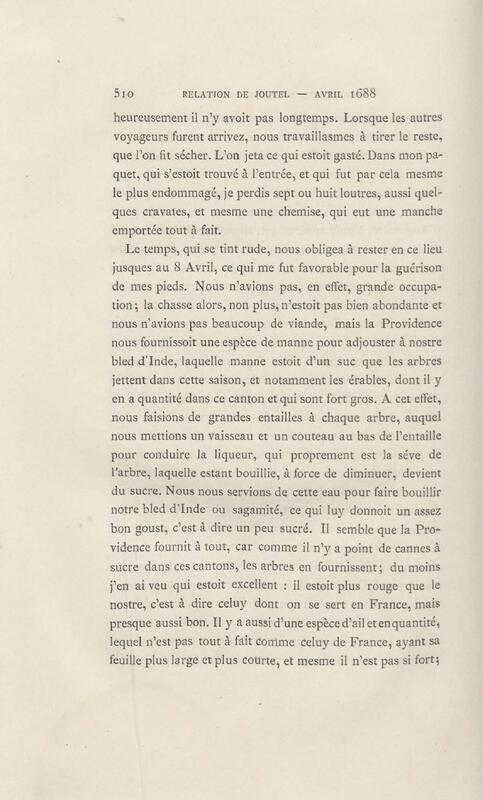 510 RELATION DE JOUTEL — AVRIL 1688

heureusement il n'y avoit pas longtemps. Lorsque les autres voyageurs furent arrivez, nous travaillasmes à tirer le reste, que l'on fit sécher. L'on jeta ce qui estoit gasté. Dans mon paquet, qui s'estoit trouvé à l'entrée, et qui fut par cela mesme le plus endommagé, je perdis sept ou huit loutres, aussi quelques cravates, et mesme une chemise, qui eut une manche emportée tout à fait.

Le temps, qui se tint rude, nous obligea à rester en ce lieu jusques au 8 Avril, ce qui me fut favorable pour la guérison de mes pieds. Nous n'avions pas, en effet, grande occupation; la chasse alors, non plus, n'estoit pas bien abondante et nous n'avions pas beaucoup de viande, mais la Providence nous fournissoit une espèce de manne pour adjouster à nostre bled d'Inde, laquelle manne estoit d'un suc que les arbres jettent dans cette saison, et notamment les érables, dont il y en a quantité dans ce canton et qui sont fort gros. A cet effet, nous faisions de grandes entailles à chaque arbre, auquel nous mettions un vaisseau et un couteau au bas de l'entaille pour conduire la liqueur, qui proprement est la séve de l'arbre, laquelle estant bouillie, à force de diminuer, devient du sucre. Nous nous servions de cette eau pour faire bouillir notre bled d'Inde ou sagamité, ce qui luy donnoit un assez bon goust, c'est à dire un peu sucré. Il semble que la Providence fournit à tout, car comme il n'y a point de cannes à sucre dans ces cantons, les arbres en fournissent; du moins j'en ai veu qui estoit excellent : il estoit plus rouge que le nostre, c'est à dire celuy dont on se sert en France, mais presque aussi bon. Il y a aussi d'une espèce d'ail et en quantité, lequel n'est pas tout à fait comme celuy de France, ayant sa feuille plus large et plus courte, et mesme il n'est pas si fort;